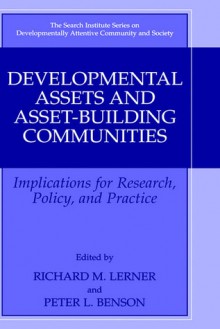 The Search Institute Series on Developmentally Attentive Community and Society

DEVELOPMENTAL ASSETS AND ASSET-BUILDING COMMUNITIES

Implications for Research, Policy, and Practice

Edited by

RICHARD M. LERNER

and

PETER L. BENSON